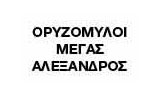 ΟΡΥΖΟΜΥΛΟΙ
ΜΕΓΑΣ
ΑΛΕΞΑΝΔΡΟΣ